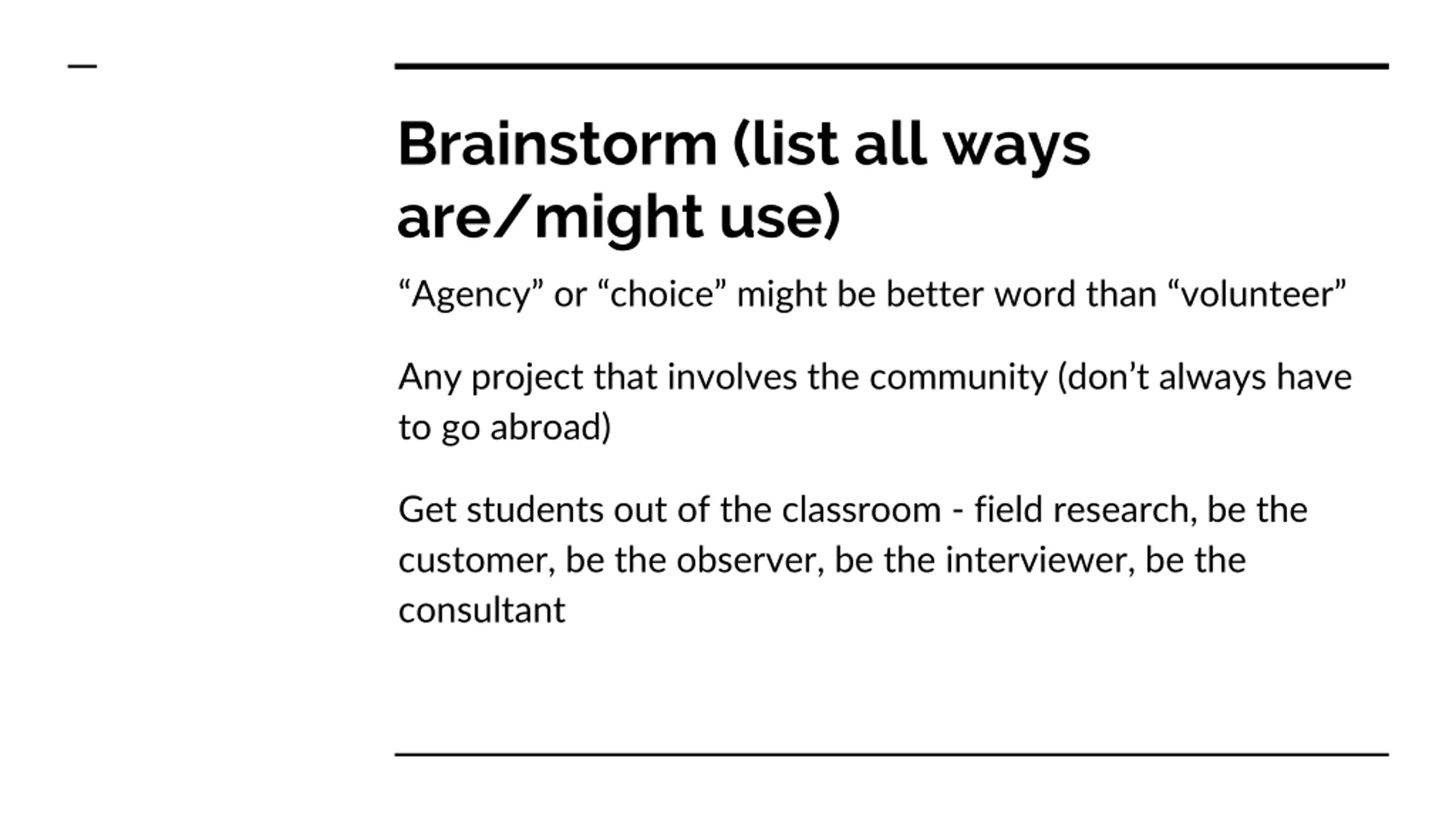 Brainstorm (list all ways are/might use)

“Agency” or “choice” might be better word than “volunteer”

Any project that involves the community (don’t always have to go abroad)

Get students out of the classroom - field research, be the customer, be the observer, be the interviewer, be the consultant